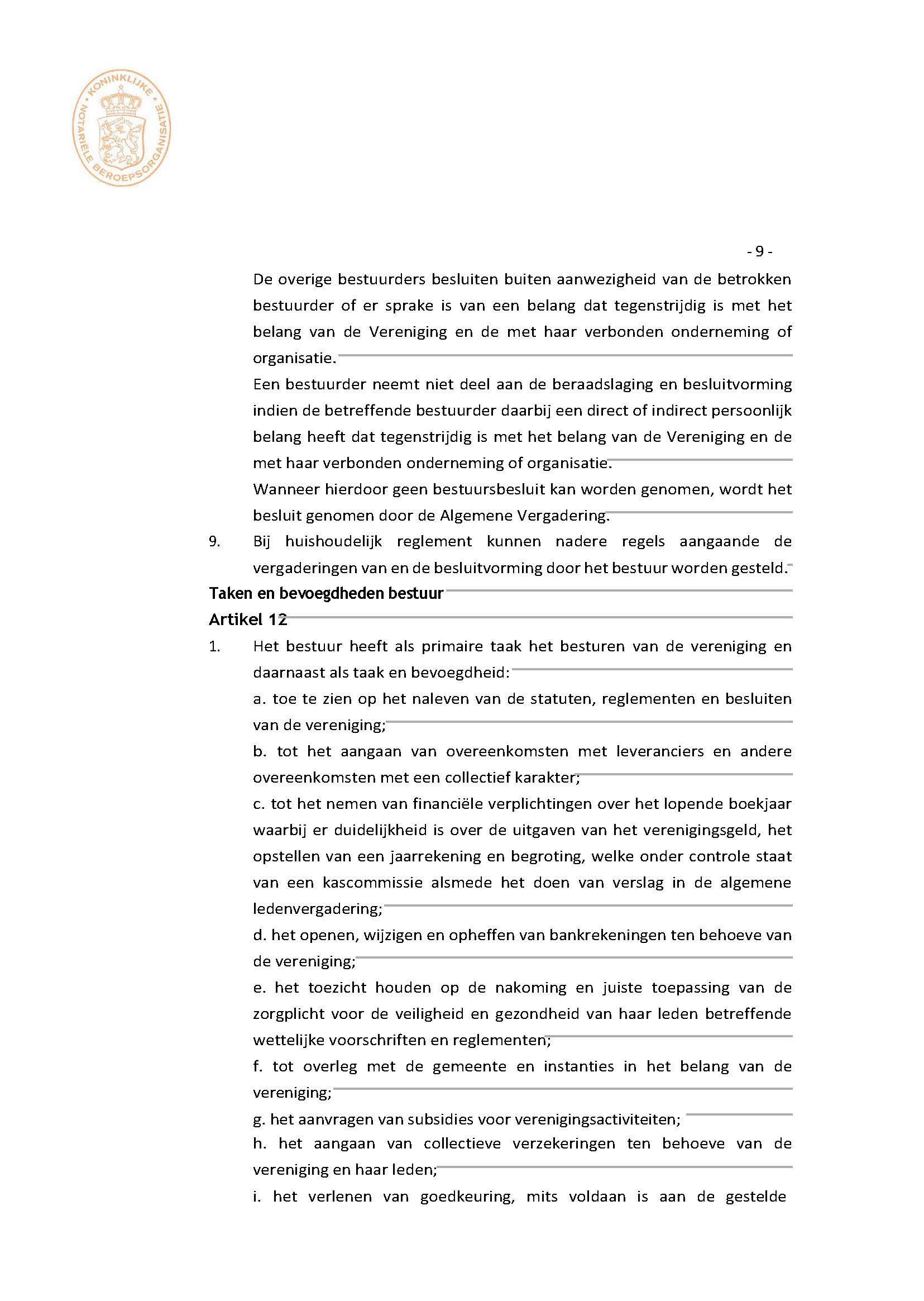 KONINKLIJKE NOTARIËLE BEROEPSORGANISATIE

- 9 -

De overige bestuurders besluiten buiten aanwezigheid van de betrokken bestuurder of er sprake is van een belang dat tegenstrijdig is met het belang van de Vereniging en de met haar verbonden onderneming of organisatie.

Een bestuurder neemt niet deel aan de beraadslaging en besluitvorming indien de betreffende bestuurder daarbij een direct of indirect persoonlijk belang heeft dat tegenstrijdig is met het belang van de Vereniging en de met haar verbonden onderneming of organisatie.

Wanneer hierdoor geen bestuursbesluit kan worden genomen, wordt het besluit genomen door de Algemene Vergadering.

9. Bij huishoudelijk reglement kunnen nadere regels aangaande de vergaderingen van en de besluitvorming door het bestuur worden gesteld.

Taken en bevoegdheden bestuur

Artikel 12

1. Het bestuur heeft als primaire taak het besturen van de vereniging en daarnaast als taak en bevoegdheid:

a. toe te zien op het naleven van de statuten, reglementen en besluiten van de vereniging;

b. tot het aangaan van overeenkomsten met leveranciers en andere overeenkomsten met een collectief karakter;

c. tot het nemen van financiële verplichtingen over het lopende boekjaar waarbij er duidelijkheid is over de uitgaven van het verenigingsgeld, het opstellen van een jaarrekening en begroting, welke onder controle staat van een kascommissie alsmede het doen van verslag in de algemene ledenvergadering;

d. het openen, wijzigen en opheffen van bankrekeningen ten behoeve van de vereniging;

e. het toezicht houden op de nakoming en juiste toepassing van de zorgplicht voor de veiligheid en gezondheid van haar leden betreffende wettelijke voorschriften en reglementen;

f. tot overleg met de gemeente en instanties in het belang van de vereniging;

g. het aanvragen van subsidies voor verenigingsactiviteiten;

h. het aangaan van collectieve verzekeringen ten behoeve van de vereniging en haar leden;

i. het verlenen van goedkeuring, mits voldaan is aan de gestelde